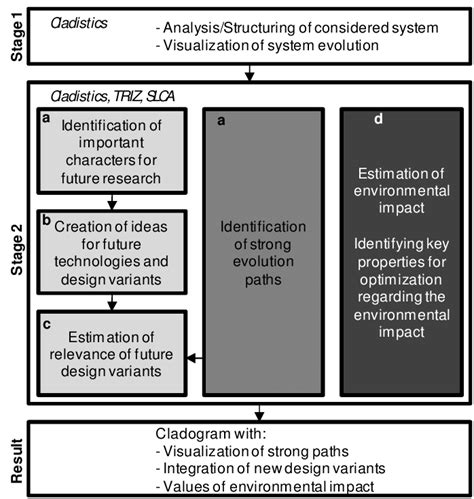 Stage 1

Cladistics

- Analysis/Structuring of considered system
- Visualization of system evolution

Stage 2

Cladistics, TRIZ, SLCA

a
Identification of important characters for future research

b
Creation of ideas for future technologies and design variants

c
Estimation of relevance of future design variants

a
Identification of strong evolution paths

d
Estimation of environmental impact

Identifying key properties for optimization regarding the environmental impact

Result

Cladogram with:
- Visualization of strong paths
- Integration of new design variants
- Values of environmental impact